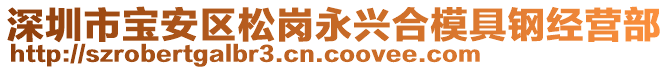 深圳市宝安区松岗永兴合模具钢经营部
http://szrobertgalbr3.cn.coovee.com